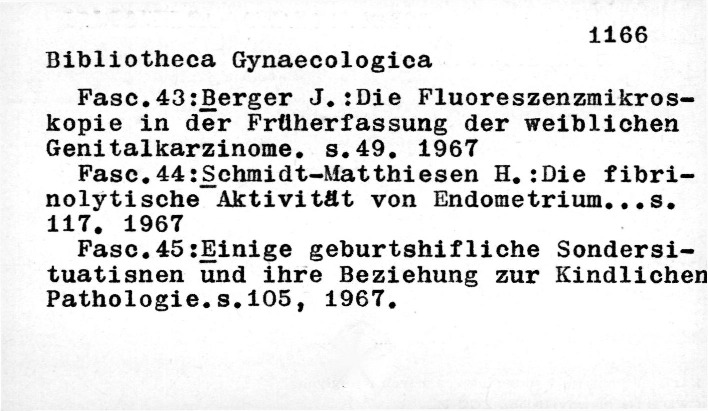 1166

Bibliotheca Gynaecologica

Fasc.43:Berger J.:Die Fluoreszenzmikroskopie in der Früherfassung der weiblichen Genitalkarzinome. s.49. 1967

Fasc.44:Schmidt-Matthiesen H.:Die fibrinolytische Aktivität von Endometrium...s. 117. 1967

Fasc.45:Einige geburtshifliche Sondersituatisnen und ihre Beziehung zur Kindlichen Pathologie.s.105, 1967.